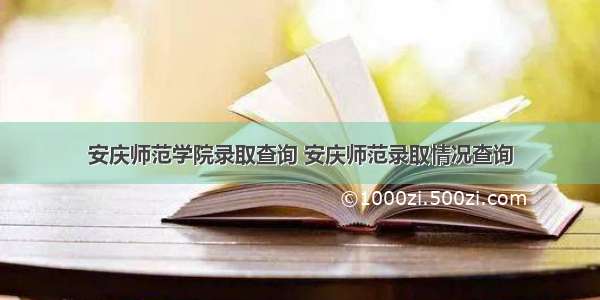 安庆师范学院录取查询 安庆师范录取情况查询

©1000zi.500zi.com